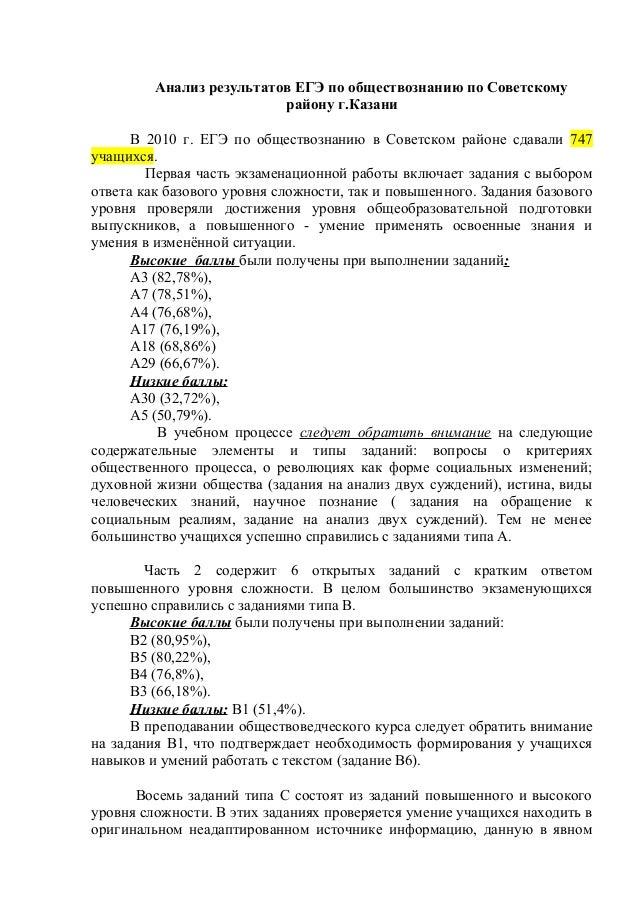 Анализ результатов ЕГЭ по обществознанию по Советскому району г.Казани

В 2010 г. ЕГЭ по обществознанию в Советском районе сдавали 747 учащихся.

Первая часть экзаменационной работы включает задания с выбором ответа как базового уровня сложности, так и повышенного. Задания базового уровня проверяли достижения уровня общеобразовательной подготовки выпускников, а повышенного - умение применять освоенные знания и умения в изменённой ситуации.

Высокие баллы были получены при выполнении заданий:
А3 (82,78%),
А7 (78,51%),
А4 (76,68%),
А17 (76,19%),
А18 (68,86%)
А29 (66,67%).
Низкие баллы:
А30 (32,72%),
А5 (50,79%).

В учебном процессе следует обратить внимание на следующие содержательные элементы и типы заданий: вопросы о критериях общественного процесса, о революциях как форме социальных изменений; духовной жизни общества (задания на анализ двух суждений), истина, виды человеческих знаний, научное познание ( задания на обращение к социальным реалиям, задание на анализ двух суждений). Тем не менее большинство учащихся успешно справились с заданиями типа А.

Часть 2 содержит 6 открытых заданий с кратким ответом повышенного уровня сложности. В целом большинство экзаменующихся успешно справились с заданиями типа В.

Высокие баллы были получены при выполнении заданий:
В2 (80,95%),
В5 (80,22%),
В4 (76,8%),
В3 (66,18%).
Низкие баллы: В1 (51,4%).

В преподавании обществоведческого курса следует обратить внимание на задания В1, что подтверждает необходимость формирования у учащихся навыков и умений работать с текстом (задание В6).

Восемь заданий типа С состоят из заданий повышенного и высокого уровня сложности. В этих заданиях проверяется умение учащихся находить в оригинальном неадаптированном источнике информацию, данную в явном